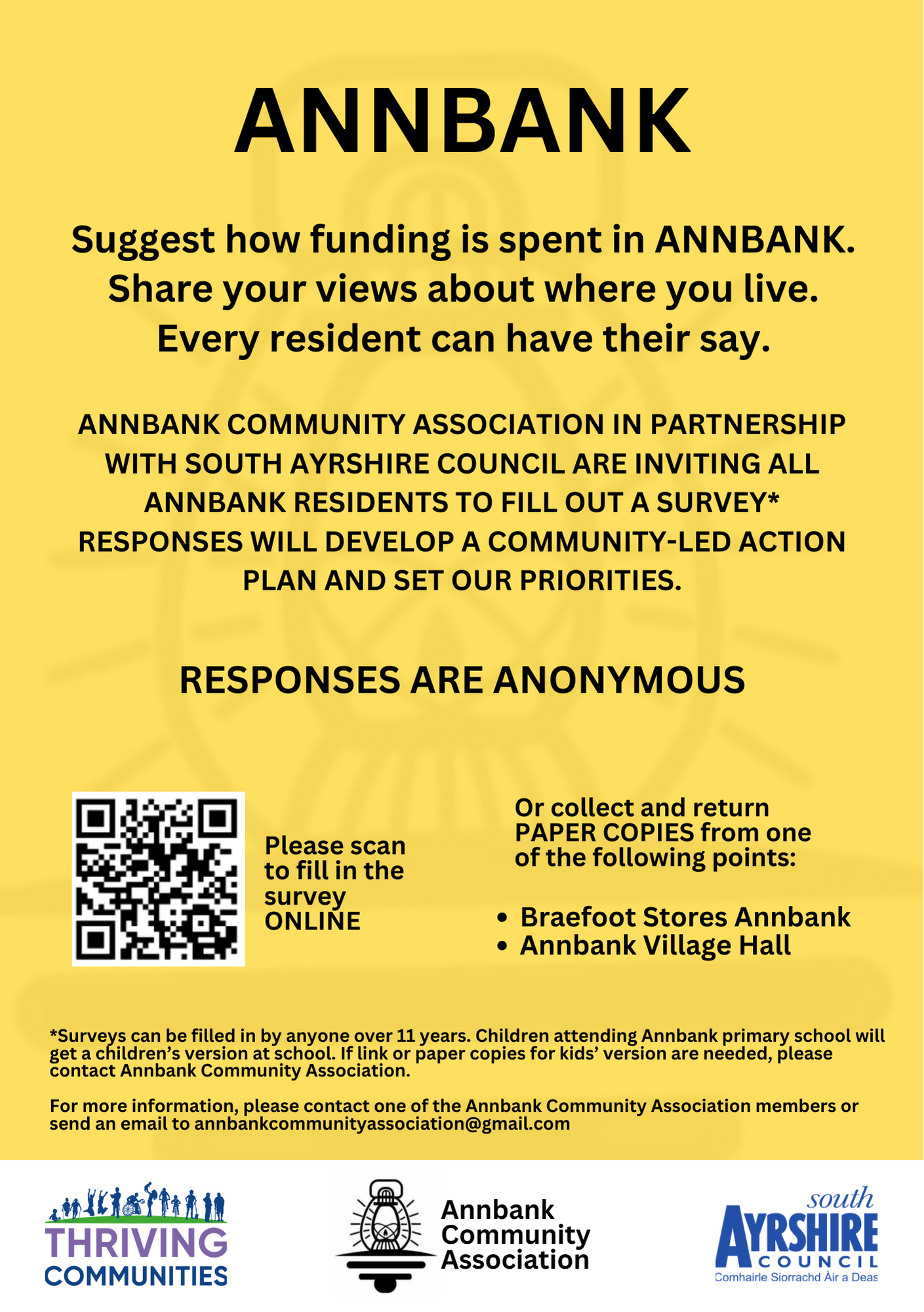 ANNBANK

Suggest how funding is spent in ANNBANK. Share your views about where you live. Every resident can have their say.

ANNBANK COMMUNITY ASSOCIATION IN PARTNERSHIP WITH SOUTH AYRSHIRE COUNCIL ARE INVITING ALL ANNBANK RESIDENTS TO FILL OUT A SURVEY* RESPONSES WILL DEVELOP A COMMUNITY-LED ACTION PLAN AND SET OUR PRIORITIES.

RESPONSES ARE ANONYMOUS

Please scan to fill in the survey ONLINE

Or collect and return PAPER COPIES from one of the following points:

• Braefoot Stores Annbank
• Annbank Village Hall

*Surveys can be filled in by anyone over 11 years. Children attending Annbank primary school will get a children's version at school. If link or paper copies for kids' version are needed, please contact Annbank Community Association.

For more information, please contact one of the Annbank Community Association members or send an email to annbankcommunityassociation@gmail.com

THRIVING COMMUNITIES

Annbank Community Association

south AYRSHIRE COUNCIL
Comhairle Siorrachd Àir a Deas